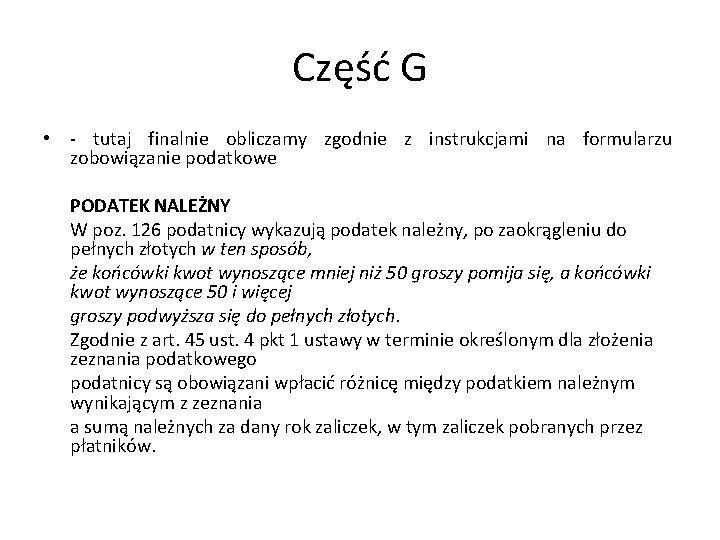 Część G

• - tutaj finalnie obliczamy zgodnie z instrukcjami na formularzu zobowiązanie podatkowe

PODATEK NALEŻNY

W poz. 126 podatnicy wykazują podatek należny, po zaokrągleniu do pełnych złotych w ten sposób,

że końcówki kwot wynoszące mniej niż 50 groszy pomija się, a końcówki kwot wynoszące 50 i więcej

groszy podwyższa się do pełnych złotych.

Zgodnie z art. 45 ust. 4 pkt 1 ustawy w terminie określonym dla złożenia zeznania podatkowego

podatnicy są obowiązani wpłacić różnicę między podatkiem należnym wynikającym z zeznania

a sumą należnych za dany rok zaliczek, w tym zaliczek pobranych przez płatników.